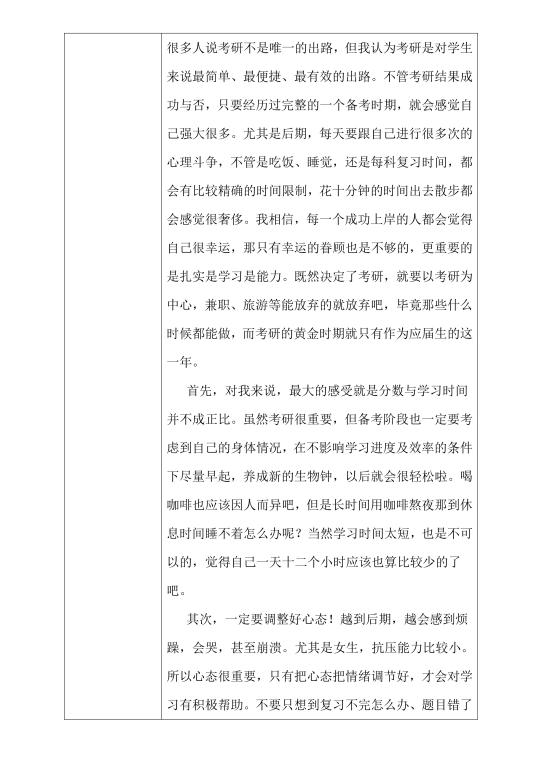 很多人说考研不是唯一的出路，但我认为考研是对学生来说最简单、最便捷、最有效的出路。不管考研结果成功与否，只要经历过完整的一个备考时期，就会感觉自己强大很多。尤其是后期，每天要跟自己进行很多次的心理斗争，不管是吃饭、睡觉，还是每科复习时间，都会有比较精确的时间限制，花十分钟的时间出去散步都会感觉很奢侈。我相信，每一个成功上岸的人都会觉得自己很幸运，那只有幸运的眷顾也是不够的，更重要的是扎实是学习是能力。既然决定了考研，就要以考研为中心，兼职、旅游等能放弃的就放弃吧，毕竟那些什么时候都能做，而考研的黄金时期就只有作为应届生的这一年。

首先，对我来说，最大的感受就是分数与学习时间并不成正比。虽然考研很重要，但备考阶段也一定要考虑到自己的身体情况，在不影响学习进度及效率的条件下尽量早起，养成新的生物钟，以后就会很轻松啦。喝咖啡也应该因人而异吧，但是长时间用咖啡熬夜那到休息时间睡不着怎么办呢？当然学习时间太短，也是不可以的，觉得自己一天十二个小时应该也算比较少的了吧。

其次，一定要调整好心态！越到后期，越会感到烦躁，会哭，甚至崩溃。尤其是女生，抗压能力比较小。所以心态很重要，只有把心态把情绪调节好，才会对学习有积极帮助。不要只想到复习不完怎么办、题目错了